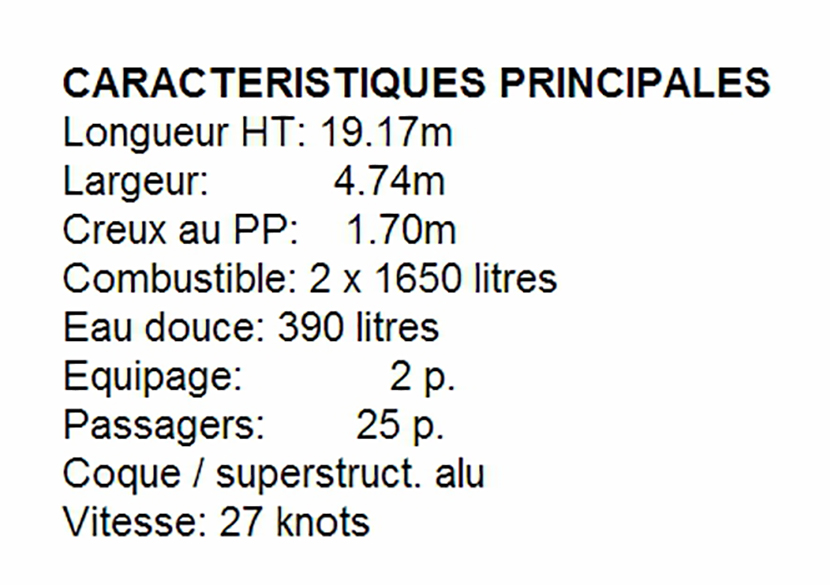 CARACTERISTIQUES PRINCIPALES
Longueur HT: 19.17m
Largeur: 4.74m
Creux au PP: 1.70m
Combustible: 2 x 1650 litres
Eau douce: 390 litres
Equipage: 2 p.
Passagers: 25 p.
Coque / superstruct. alu
Vitesse: 27 knots